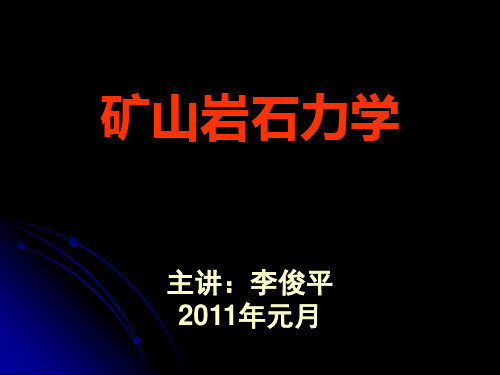 矿山岩石力学

主讲：李俊平
2011年元月